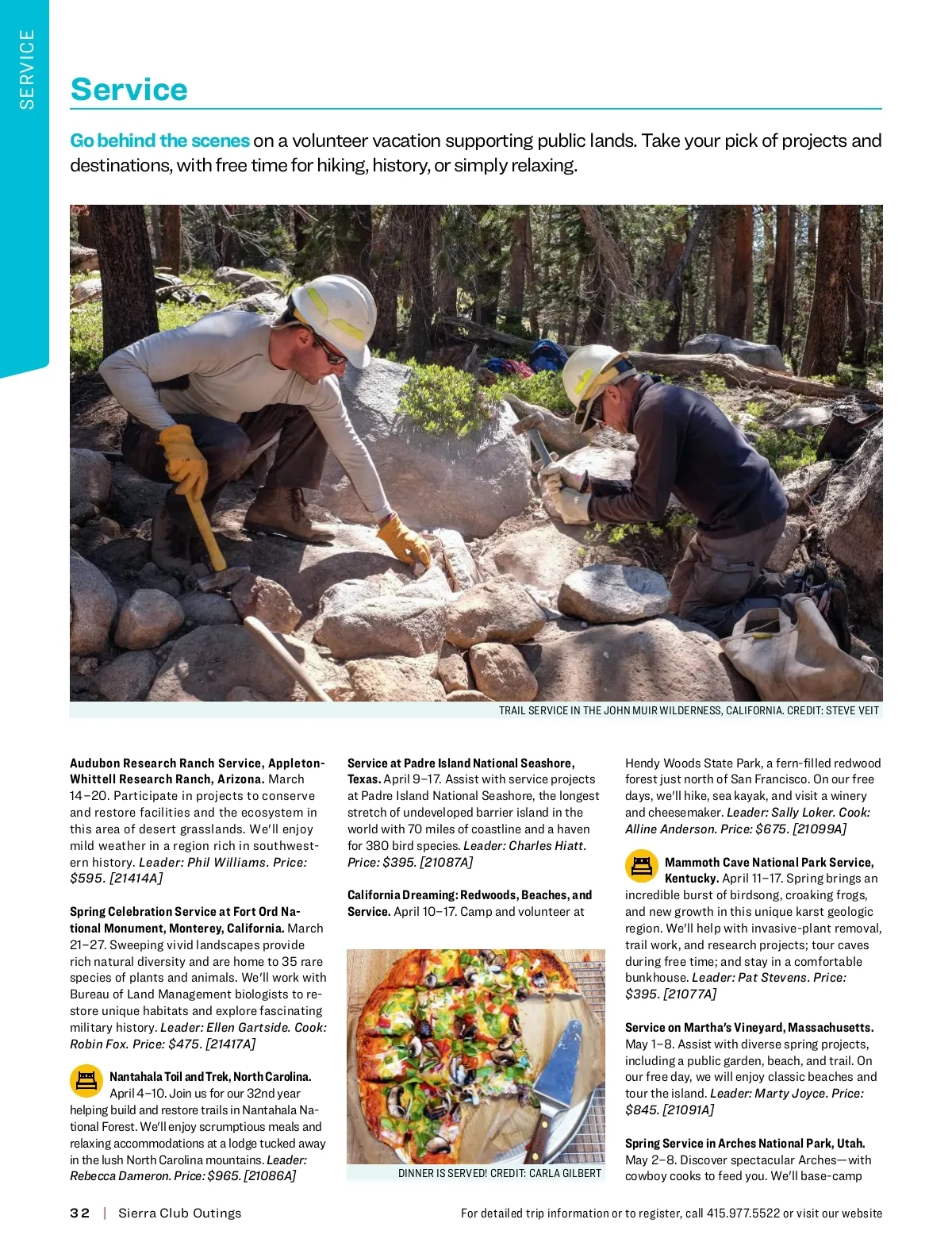 SERVICE

Service

Go behind the scenes on a volunteer vacation supporting public lands. Take your pick of projects and destinations, with free time for hiking, history, or simply relaxing.

TRAIL SERVICE IN THE JOHN MUIR WILDERNESS, CALIFORNIA. CREDIT: STEVE VEIT

Audubon Research Ranch Service, Appleton-Whittell Research Ranch, Arizona. March 14–20. Participate in projects to conserve and restore facilities and the ecosystem in this area of desert grasslands. We'll enjoy mild weather in a region rich in southwestern history. Leader: Phil Williams. Price: $595. [21414A]

Spring Celebration Service at Fort Ord National Monument, Monterey, California. March 21–27. Sweeping vivid landscapes provide rich natural diversity and are home to 35 rare species of plants and animals. We'll work with Bureau of Land Management biologists to restore unique habitats and explore fascinating military history. Leader: Ellen Gartside. Cook: Robin Fox. Price: $475. [21417A]

Nantahala Toil and Trek, North Carolina. April 4–10. Join us for our 32nd year helping build and restore trails in Nantahala National Forest. We'll enjoy scrumptious meals and relaxing accommodations at a lodge tucked away in the lush North Carolina mountains. Leader: Rebecca Dameron. Price: $965. [21086A]

Service at Padre Island National Seashore, Texas. April 9–17. Assist with service projects at Padre Island National Seashore, the longest stretch of undeveloped barrier island in the world with 70 miles of coastline and a haven for 380 bird species. Leader: Charles Hiatt. Price: $395. [21087A]

California Dreaming: Redwoods, Beaches, and Service. April 10–17. Camp and volunteer at

DINNER IS SERVED! CREDIT: CARLA GILBERT

Hendy Woods State Park, a fern-filled redwood forest just north of San Francisco. On our free days, we'll hike, sea kayak, and visit a winery and cheesemaker. Leader: Sally Loker. Cook: Alline Anderson. Price: $675. [21099A]

Mammoth Cave National Park Service, Kentucky. April 11–17. Spring brings an incredible burst of birdsong, croaking frogs, and new growth in this unique karst geologic region. We'll help with invasive-plant removal, trail work, and research projects; tour caves during free time; and stay in a comfortable bunkhouse. Leader: Pat Stevens. Price: $395. [21077A]

Service on Martha's Vineyard, Massachusetts. May 1–8. Assist with diverse spring projects, including a public garden, beach, and trail. On our free day, we will enjoy classic beaches and tour the island. Leader: Marty Joyce. Price: $845. [21091A]

Spring Service in Arches National Park, Utah. May 2–8. Discover spectacular Arches—with cowboy cooks to feed you. We'll base-camp

32 | Sierra Club Outings

For detailed trip information or to register, call 415.977.5522 or visit our website